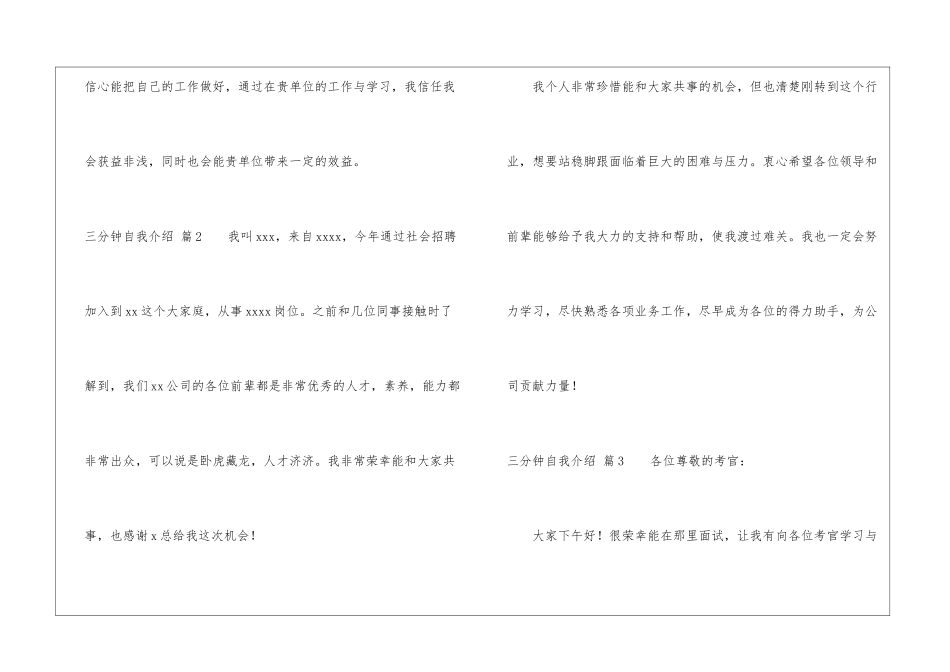 信心能把自己的工作做好，通过在贵单位的工作与学习，我信任我会获益非浅，同时也会能贵单位带来一定的效益。

三分钟自我介绍 篇2 我叫xxx，来自xxxx，今年通过社会招聘加入到xx这个大家庭，从事xxxx岗位。之前和几位同事接触时了解到，我们xx公司的各位前辈都是非常优秀的人才，素养，能力都非常出众，可以说是卧虎藏龙，人才济济。我非常荣幸能和大家共事，也感谢x总给我这次机会！

我个人非常珍惜能和大家共事的机会，但也清楚刚转到这个行业，想要站稳脚跟面临着巨大的困难与压力。衷心希望各位领导和前辈能够给予我大力的支持和帮助，使我渡过难关。我也一定会努力学习，尽快熟悉各项业务工作，尽早成为各位的得力助手，为公司贡献力量！

三分钟自我介绍 篇3 各位尊敬的考官：

大家下午好！很荣幸能在那里面试，让我有向各位考官学习与